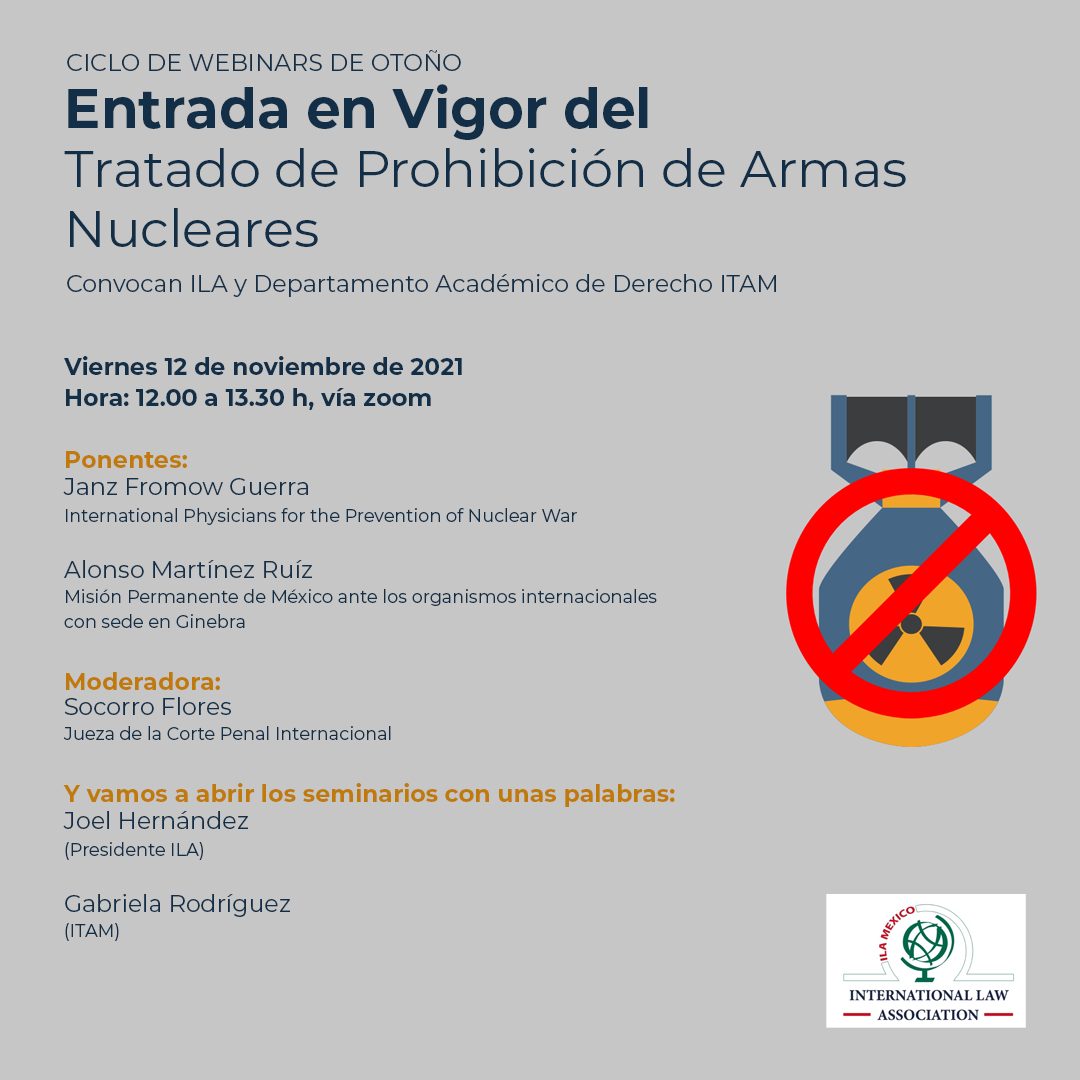 CICLO DE WEBINARS DE OTOÑO

Entrada en Vigor del
Tratado de Prohibición de Armas Nucleares

Convocan ILA y Departamento Académico de Derecho ITAM

Viernes 12 de noviembre de 2021
Hora: 12.00 a 13.30 h, vía zoom

Ponentes:
Janz Fromow Guerra
International Physicians for the Prevention of Nuclear War

Alonso Martínez Ruíz
Misión Permanente de México ante los organismos internacionales con sede en Ginebra

Moderadora:
Socorro Flores
Jueza de la Corte Penal Internacional

Y vamos a abrir los seminarios con unas palabras:
Joel Hernández
(Presidente ILA)

Gabriela Rodríguez
(ITAM)

ILA MEXICO
INTERNATIONAL LAW
ASSOCIATION